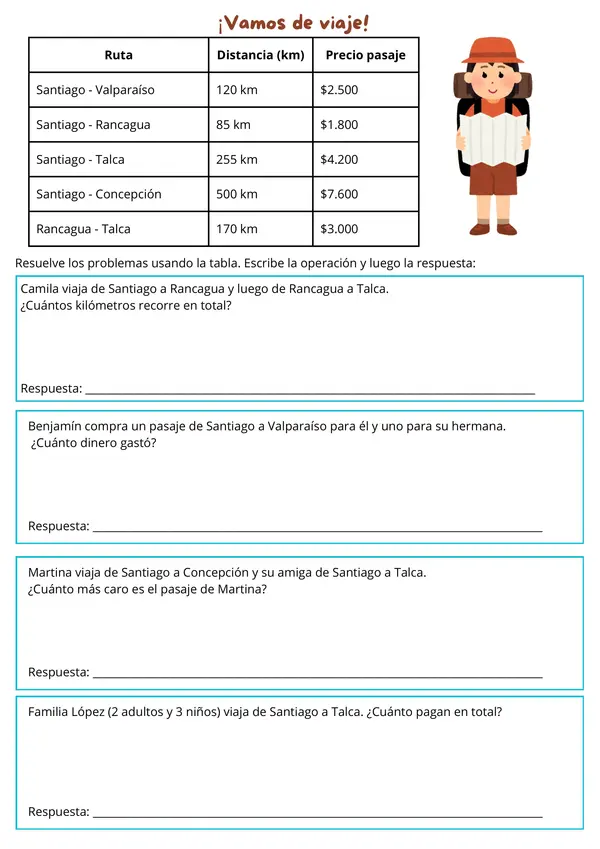 ¡Vamos de viaje!

| Ruta | Distancia (km) | Precio pasaje |
|---|---|---|
| Santiago - Valparaíso | 120 km | $2.500 |
| Santiago - Rancagua | 85 km | $1.800 |
| Santiago - Talca | 255 km | $4.200 |
| Santiago - Concepción | 500 km | $7.600 |
| Rancagua - Talca | 170 km | $3.000 |

Resuelve los problemas usando la tabla. Escribe la operación y luego la respuesta:

Camila viaja de Santiago a Rancagua y luego de Rancagua a Talca.
¿Cuántos kilómetros recorre en total?

Respuesta: ____

Benjamín compra un pasaje de Santiago a Valparaíso para él y uno para su hermana.
¿Cuánto dinero gastó?

Respuesta: ____

Martina viaja de Santiago a Concepción y su amiga de Santiago a Talca.
¿Cuánto más caro es el pasaje de Martina?

Respuesta: ____

Familia López (2 adultos y 3 niños) viaja de Santiago a Talca. ¿Cuánto pagan en total?

Respuesta: ____